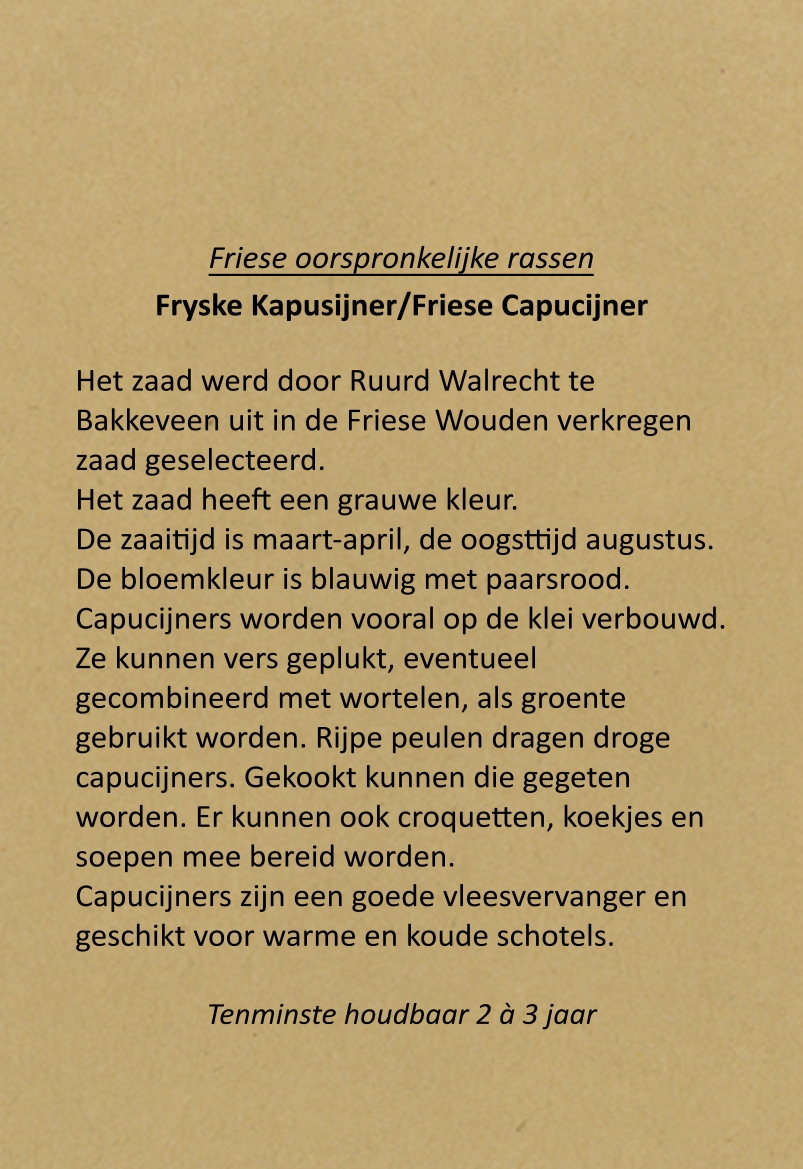 Friese oorspronkelijke rassen
Fryske Kapusijner/Friese Capucijner

Het zaad werd door Ruurd Walrecht te Bakkeveen uit in de Friese Wouden verkregen zaad geselecteerd.
Het zaad heeft een grauwe kleur.
De zaaitijd is maart-april, de oogsttijd augustus.
De bloemkleur is blauwig met paarsrood.
Capucijners worden vooral op de klei verbouwd.
Ze kunnen vers geplukt, eventueel gecombineerd met wortelen, als groente gebruikt worden. Rijpe peulen dragen droge capucijners. Gekookt kunnen die gegeten worden. Er kunnen ook croquetten, koekjes en soepen mee bereid worden.
Capucijners zijn een goede vleesvervanger en geschikt voor warme en koude schotels.

Tenminste houdbaar 2 à 3 jaar